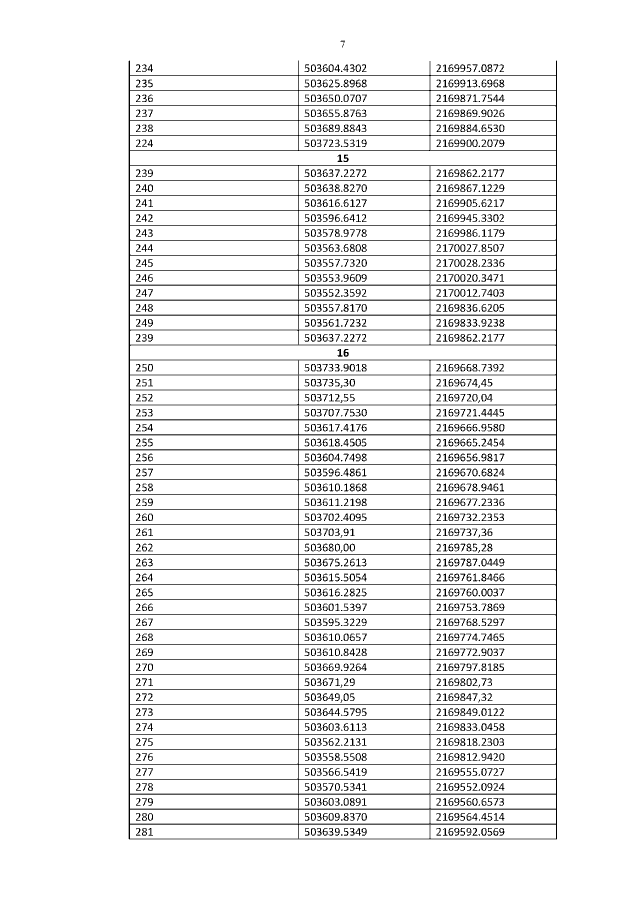 7

| | | |
|---|---|---|
| 234 | 503604.4302 | 2169957.0872 |
| 235 | 503625.8968 | 2169913.6968 |
| 236 | 503650.0707 | 2169871.7544 |
| 237 | 503655.8763 | 2169869.9026 |
| 238 | 503689.8843 | 2169884.6530 |
| 224 | 503723.5319 | 2169900.2079 |
| | 15 | |
| 239 | 503637.2272 | 2169862.2177 |
| 240 | 503638.8270 | 2169867.1229 |
| 241 | 503616.6127 | 2169905.6217 |
| 242 | 503596.6412 | 2169945.3302 |
| 243 | 503578.9778 | 2169986.1179 |
| 244 | 503563.6808 | 2170027.8507 |
| 245 | 503557.7320 | 2170028.2336 |
| 246 | 503553.9609 | 2170020.3471 |
| 247 | 503552.3592 | 2170012.7403 |
| 248 | 503557.8170 | 2169836.6205 |
| 249 | 503561.7232 | 2169833.9238 |
| 239 | 503637.2272 | 2169862.2177 |
| | 16 | |
| 250 | 503733.9018 | 2169668.7392 |
| 251 | 503735,30 | 2169674,45 |
| 252 | 503712,55 | 2169720,04 |
| 253 | 503707.7530 | 2169721.4445 |
| 254 | 503617.4176 | 2169666.9580 |
| 255 | 503618.4505 | 2169665.2454 |
| 256 | 503604.7498 | 2169656.9817 |
| 257 | 503596.4861 | 2169670.6824 |
| 258 | 503610.1868 | 2169678.9461 |
| 259 | 503611.2198 | 2169677.2336 |
| 260 | 503702.4095 | 2169732.2353 |
| 261 | 503703,91 | 2169737,36 |
| 262 | 503680,00 | 2169785,28 |
| 263 | 503675.2613 | 2169787.0449 |
| 264 | 503615.5054 | 2169761.8466 |
| 265 | 503616.2825 | 2169760.0037 |
| 266 | 503601.5397 | 2169753.7869 |
| 267 | 503595.3229 | 2169768.5297 |
| 268 | 503610.0657 | 2169774.7465 |
| 269 | 503610.8428 | 2169772.9037 |
| 270 | 503669.9264 | 2169797.8185 |
| 271 | 503671,29 | 2169802,73 |
| 272 | 503649,05 | 2169847,32 |
| 273 | 503644.5795 | 2169849.0122 |
| 274 | 503603.6113 | 2169833.0458 |
| 275 | 503562.2131 | 2169818.2303 |
| 276 | 503558.5508 | 2169812.9420 |
| 277 | 503566.5419 | 2169555.0727 |
| 278 | 503570.5341 | 2169552.0924 |
| 279 | 503603.0891 | 2169560.6573 |
| 280 | 503609.8370 | 2169564.4514 |
| 281 | 503639.5349 | 2169592.0569 |